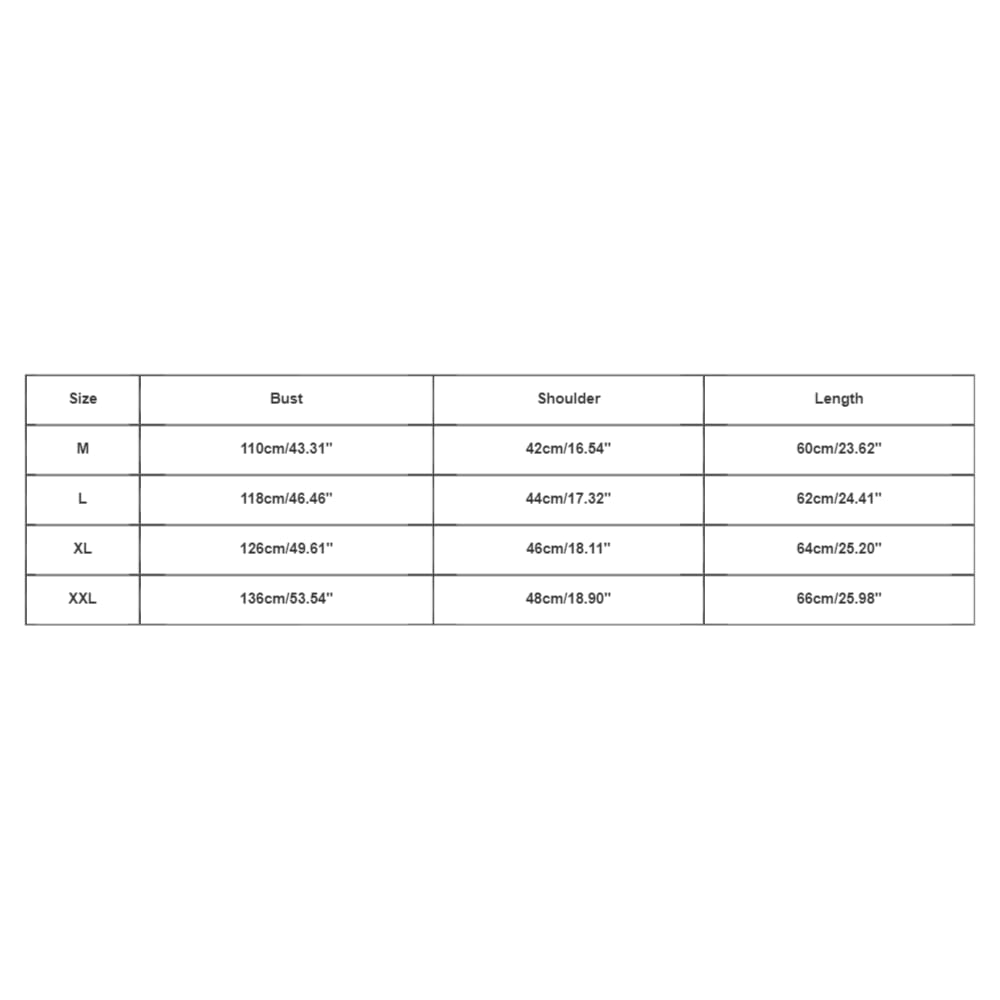 | Size | Bust | Shoulder | Length |
|---|---|---|---|
| M | 110cm/43.31'' | 42cm/16.54'' | 60cm/23.62'' |
| L | 118cm/46.46'' | 44cm/17.32'' | 62cm/24.41'' |
| XL | 126cm/49.61'' | 46cm/18.11'' | 64cm/25.20'' |
| XXL | 136cm/53.54'' | 48cm/18.90'' | 66cm/25.98'' |